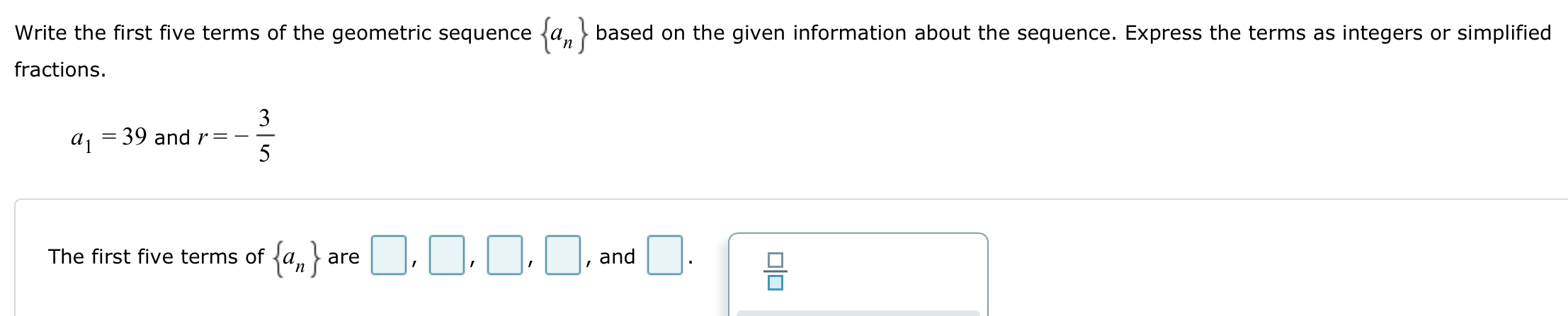 Write the first five terms of the geometric sequence $\{a_n\}$ based on the given information about the sequence. Express the terms as integers or simplified fractions.

$a_1 = 39$ and $r = -\frac{3}{5}$

The first five terms of $\{a_n\}$ are $\square$, $\square$, $\square$, $\square$, and $\square$.

$\frac{\square}{\square}$